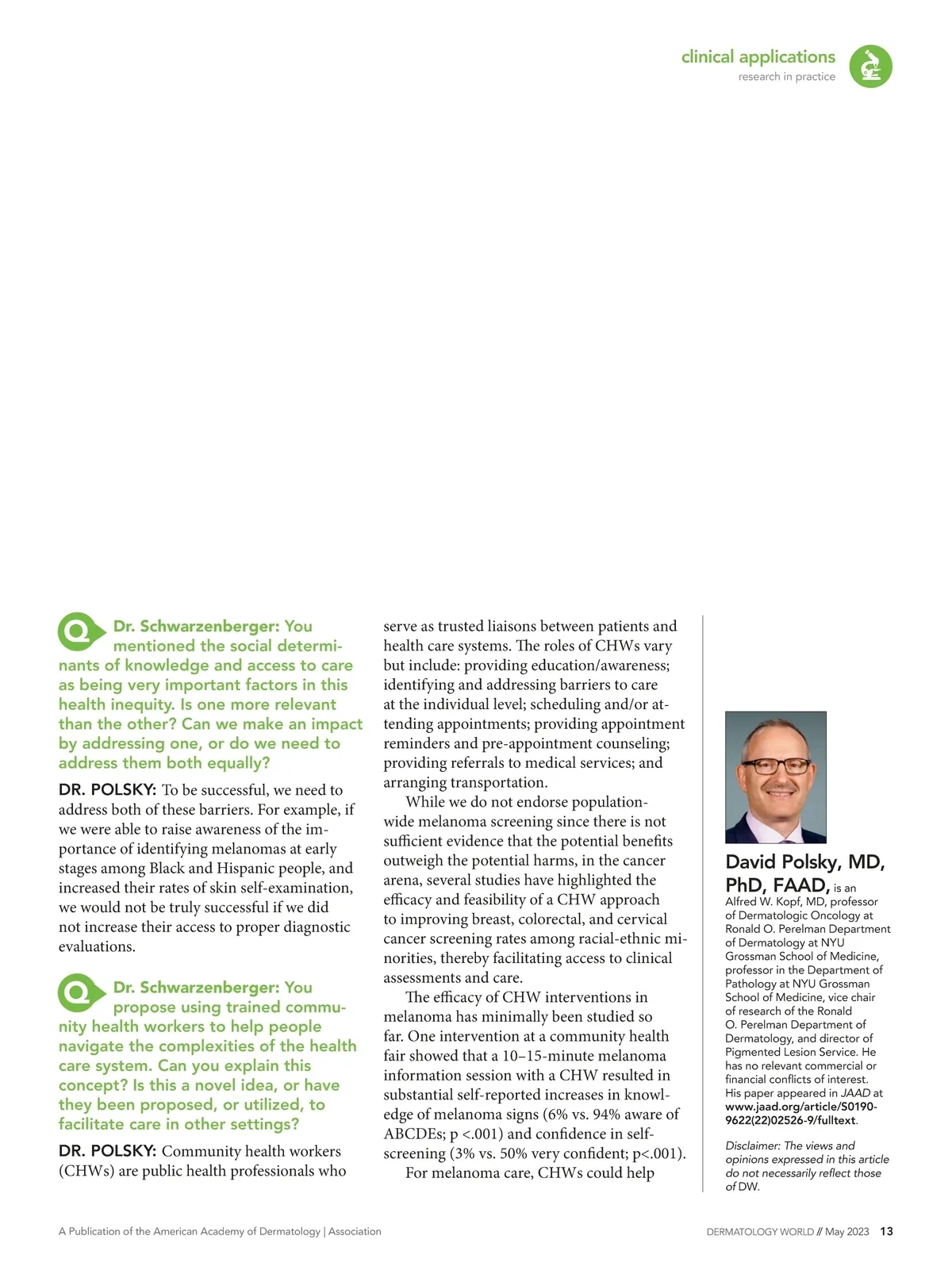 clinical applications
research in practice

Q Dr. Schwarzenberger: You mentioned the social determinants of knowledge and access to care as being very important factors in this health inequity. Is one more relevant than the other? Can we make an impact by addressing one, or do we need to address them both equally?

DR. POLSKY: To be successful, we need to address both of these barriers. For example, if we were able to raise awareness of the importance of identifying melanomas at early stages among Black and Hispanic people, and increased their rates of skin self-examination, we would not be truly successful if we did not increase their access to proper diagnostic evaluations.

Q Dr. Schwarzenberger: You propose using trained community health workers to help people navigate the complexities of the health care system. Can you explain this concept? Is this a novel idea, or have they been proposed, or utilized, to facilitate care in other settings?

DR. POLSKY: Community health workers (CHWs) are public health professionals who serve as trusted liaisons between patients and health care systems. The roles of CHWs vary but include: providing education/awareness; identifying and addressing barriers to care at the individual level; scheduling and/or attending appointments; providing appointment reminders and pre-appointment counseling; providing referrals to medical services; and arranging transportation.

While we do not endorse population-wide melanoma screening since there is not sufficient evidence that the potential benefits outweigh the potential harms, in the cancer arena, several studies have highlighted the efficacy and feasibility of a CHW approach to improving breast, colorectal, and cervical cancer screening rates among racial-ethnic minorities, thereby facilitating access to clinical assessments and care.

The efficacy of CHW interventions in melanoma has minimally been studied so far. One intervention at a community health fair showed that a 10–15-minute melanoma information session with a CHW resulted in substantial self-reported increases in knowledge of melanoma signs (6% vs. 94% aware of ABCDEs; p <.001) and confidence in self-screening (3% vs. 50% very confident; p<.001).

For melanoma care, CHWs could help

David Polsky, MD, PhD, FAAD, is an Alfred W. Kopf, MD, professor of Dermatologic Oncology at Ronald O. Perelman Department of Dermatology at NYU Grossman School of Medicine, professor in the Department of Pathology at NYU Grossman School of Medicine, vice chair of research of the Ronald O. Perelman Department of Dermatology, and director of Pigmented Lesion Service. He has no relevant commercial or financial conflicts of interest. His paper appeared in JAAD at www.jaad.org/article/S0190-9622(22)02526-9/fulltext.

Disclaimer: The views and opinions expressed in this article do not necessarily reflect those of DW.

A Publication of the American Academy of Dermatology | Association

DERMATOLOGY WORLD // May 2023 13